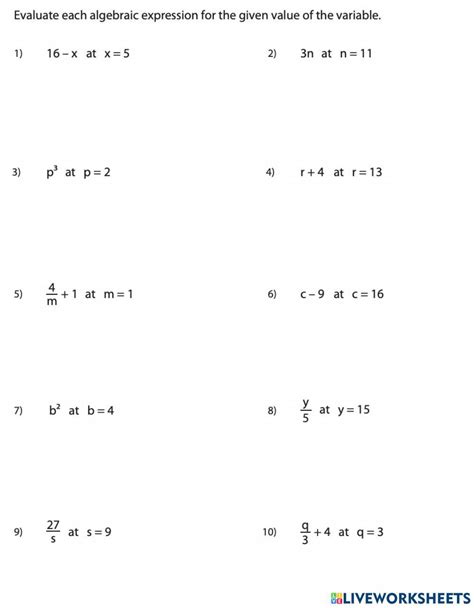 Evaluate each algebraic expression for the given value of the variable.

1) $16 - x$ at $x = 5$

2) $3n$ at $n = 11$

3) $p^3$ at $p = 2$

4) $r + 4$ at $r = 13$

5) $\frac{4}{m} + 1$ at $m = 1$

6) $c - 9$ at $c = 16$

7) $b^2$ at $b = 4$

8) $\frac{y}{5}$ at $y = 15$

9) $\frac{27}{s}$ at $s = 9$

10) $\frac{q}{3} + 4$ at $q = 3$

LIVEWORKSHEETS